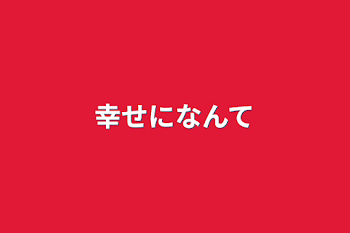 幸せになんて